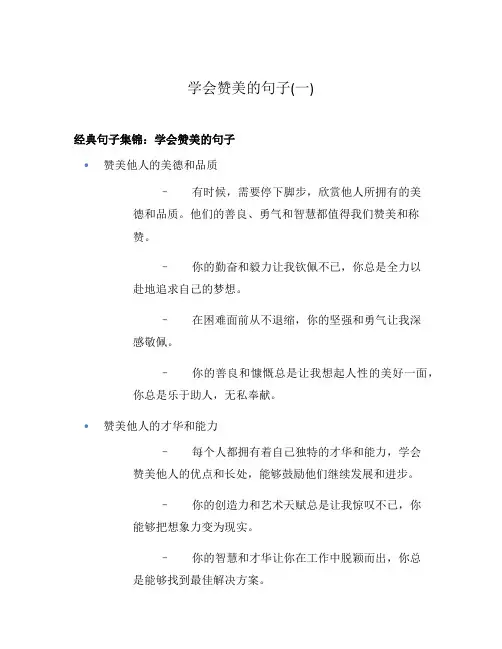 学会赞美的句子(一)

经典句子集锦：学会赞美的句子

• 赞美他人的美德和品质

– 有时候，需要停下脚步，欣赏他人所拥有的美德和品质。他们的善良、勇气和智慧都值得我们赞美和称赞。

– 你的勤奋和毅力让我钦佩不已，你总是全力以赴地追求自己的梦想。

– 在困难面前从不退缩，你的坚强和勇气让我深感敬佩。

– 你的善良和慷慨总是让我想起人性的美好一面，你总是乐于助人，无私奉献。

• 赞美他人的才华和能力

– 每个人都拥有着自己独特的才华和能力，学会赞美他人的优点和长处，能够鼓励他们继续发展和进步。

– 你的创造力和艺术天赋总是让我惊叹不已，你能够把想象力变为现实。

– 你的智慧和才华让你在工作中脱颖而出，你总是能够找到最佳解决方案。